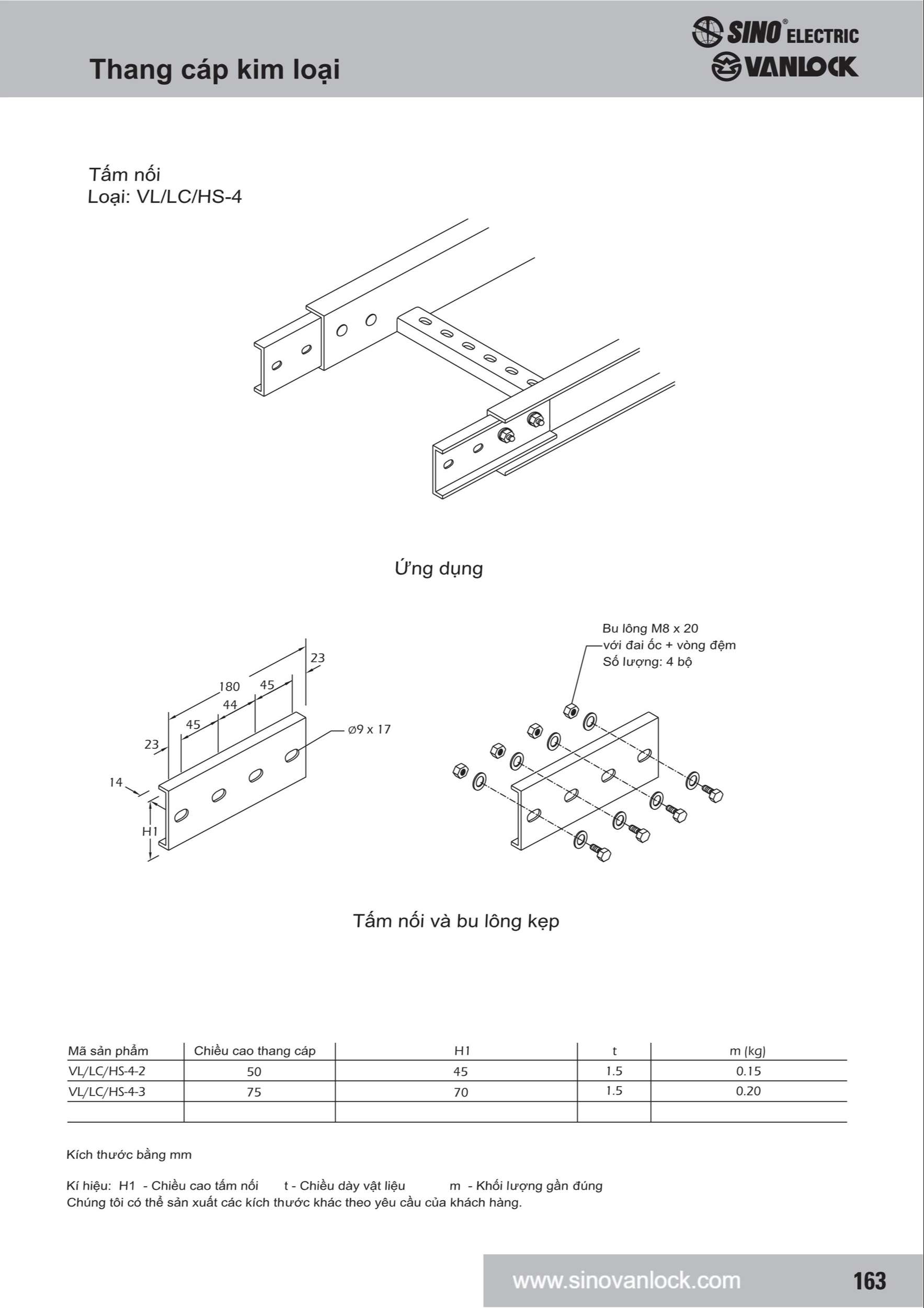 Thang cáp kim loại

SINO® ELECTRIC
VANLOCK

Tấm nối
Loại: VL/LC/HS-4

Ứng dụng

23
180
45
44
45
23
14
H1
Ø9 x 17

Bu lông M8 x 20
với đai ốc + vòng đệm
Số lượng: 4 bộ

Tấm nối và bu lông kẹp

| Mã sản phẩm | Chiều cao thang cáp | H1 | t | m (kg) |
|---|---|---|---|---|
| VL/LC/HS-4-2 | 50 | 45 | 1.5 | 0.15 |
| VL/LC/HS-4-3 | 75 | 70 | 1.5 | 0.20 |
| | | | | |

Kích thước bằng mm

Kí hiệu: H1 - Chiều cao tấm nối t - Chiều dày vật liệu m - Khối lượng gần đúng
Chúng tôi có thể sản xuất các kích thước khác theo yêu cầu của khách hàng.

www.sinovanlock.com 163